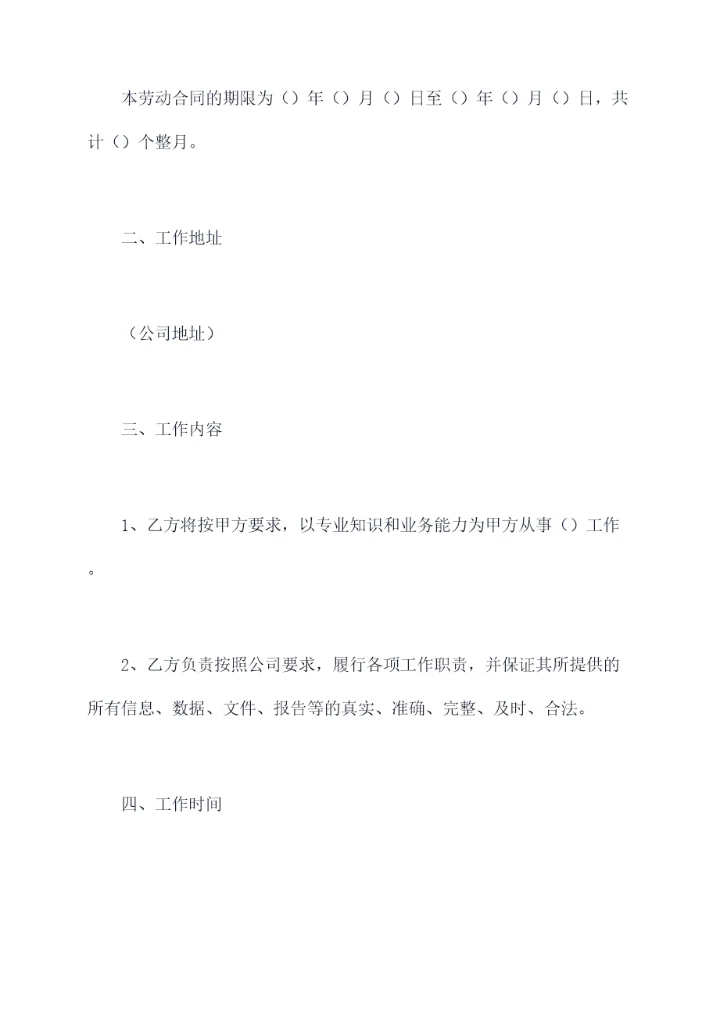 本劳动合同的期限为（）年（）月（）日至（）年（）月（）日，共计（）个整月。

二、工作地址

（公司地址）

三、工作内容

1、乙方将按甲方要求，以专业知识和业务能力为甲方从事（）工作。

2、乙方负责按照公司要求，履行各项工作职责，并保证其所提供的所有信息、数据、文件、报告等的真实、准确、完整、及时、合法。

四、工作时间